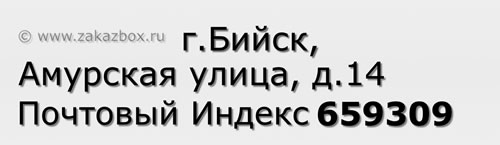 © www.zakazbox.ru г.Бийск,
Амурская улица, д.14
Почтовый Индекс 659309